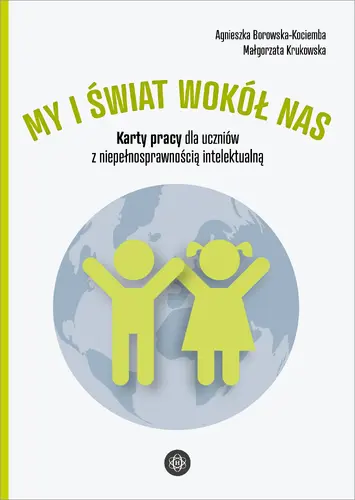 Agnieszka Borowska-Kociemba
Małgorzata Krukowska

MY I ŚWIAT WOKÓŁ NAS

Karty pracy dla uczniów z niepełnosprawnością intelektualną